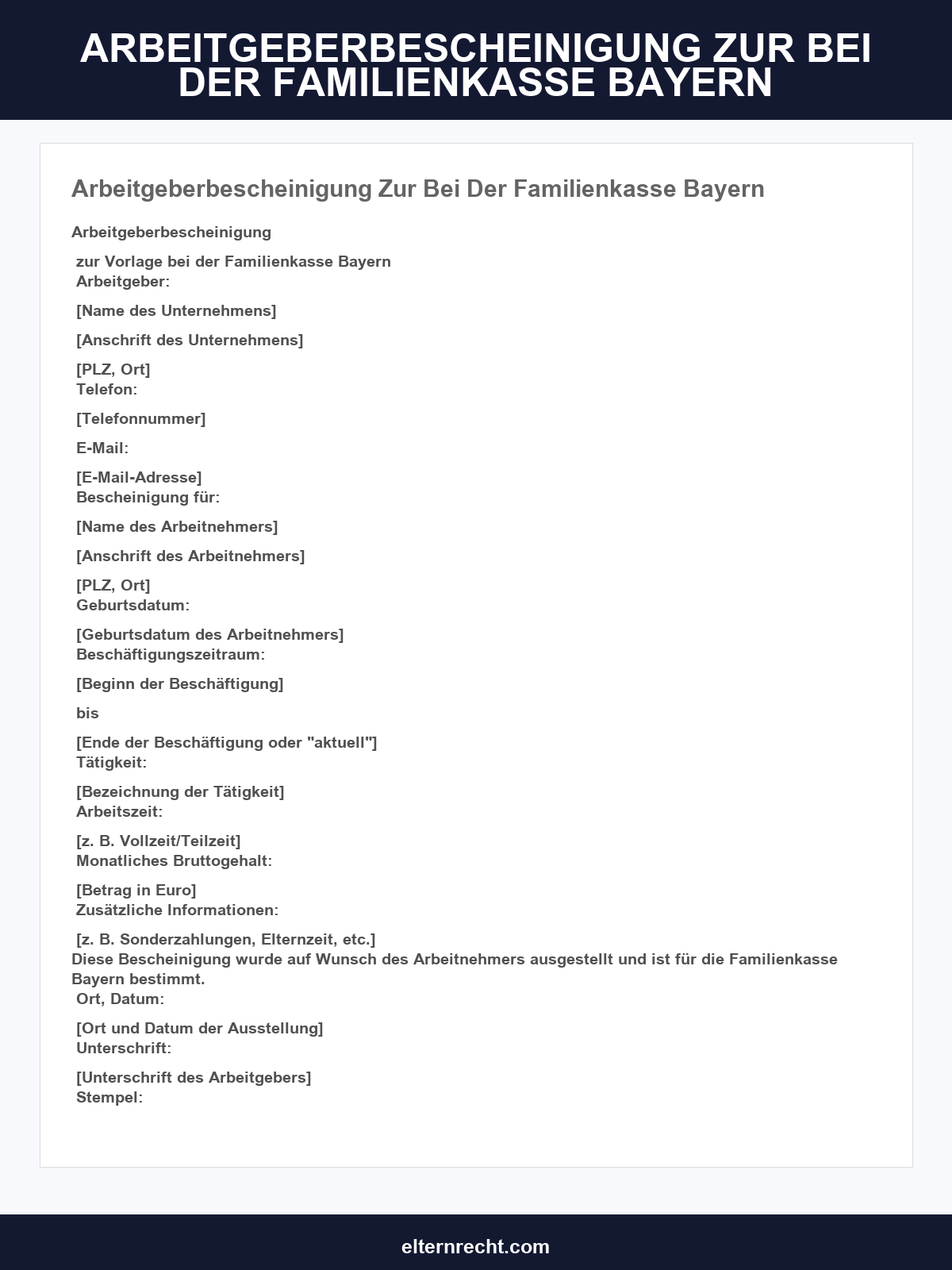 ARBEITGEBERBESCHEINIGUNG ZUR BEI DER FAMILIENKASSE BAYERN

Arbeitgeberbescheinigung Zur Bei Der Familienkasse Bayern

Arbeitgeberbescheinigung

zur Vorlage bei der Familienkasse Bayern
Arbeitgeber:

[Name des Unternehmens]

[Anschrift des Unternehmens]

[PLZ, Ort]
Telefon:

[Telefonnummer]

E-Mail:

[E-Mail-Adresse]
Bescheinigung für:

[Name des Arbeitnehmers]

[Anschrift des Arbeitnehmers]

[PLZ, Ort]
Geburtsdatum:

[Geburtsdatum des Arbeitnehmers]
Beschäftigungszeitraum:

[Beginn der Beschäftigung]

bis

[Ende der Beschäftigung oder "aktuell"]
Tätigkeit:

[Bezeichnung der Tätigkeit]
Arbeitszeit:

[z. B. Vollzeit/Teilzeit]
Monatliches Bruttogehalt:

[Betrag in Euro]
Zusätzliche Informationen:

[z. B. Sonderzahlungen, Elternzeit, etc.]
Diese Bescheinigung wurde auf Wunsch des Arbeitnehmers ausgestellt und ist für die Familienkasse Bayern bestimmt.
Ort, Datum:

[Ort und Datum der Ausstellung]
Unterschrift:

[Unterschrift des Arbeitgebers]
Stempel:

elternrecht.com